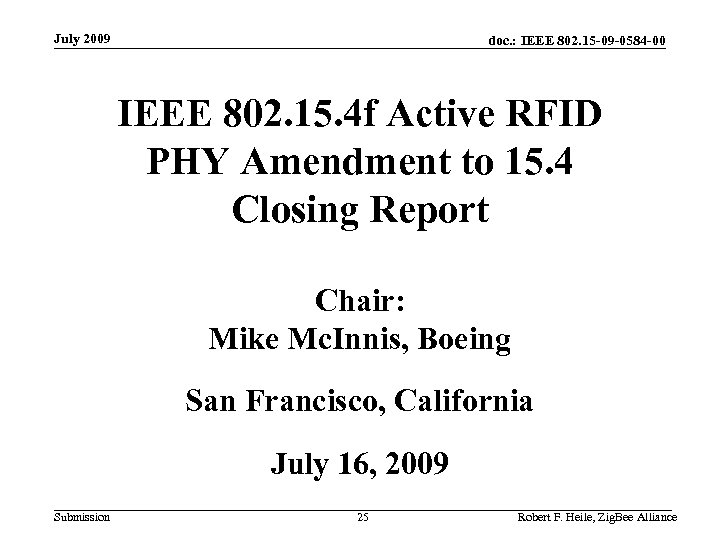 July 2009

doc.: IEEE 802.15-09-0584-00

IEEE 802.15.4f Active RFID PHY Amendment to 15.4 Closing Report

Chair:
Mike McInnis, Boeing

San Francisco, California

July 16, 2009

Submission

25

Robert F. Heile, ZigBee Alliance